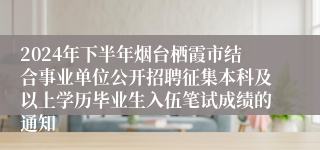 2024年下半年烟台栖霞市结合事业单位公开招聘征集本科及以上学历毕业生入伍笔试成绩的通知